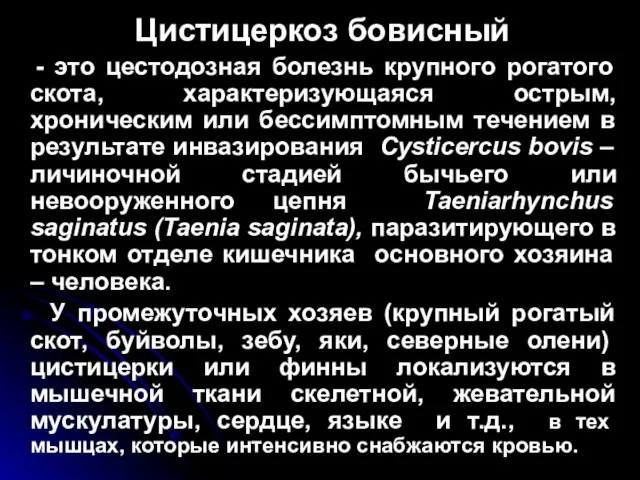 Цистицеркоз бовисный

- это цестодозная болезнь крупного рогатого скота, характеризующаяся острым, хроническим или бессимптомным течением в результате инвазирования Cysticercus bovis – личиночной стадией бычьего или невооруженного цепня Taeniarhynchus saginatus (Taenia saginata), паразитирующего в тонком отделе кишечника основного хозяина – человека.

У промежуточных хозяев (крупный рогатый скот, буйволы, зебу, яки, северные олени) цистицерки или финны локализуются в мышечной ткани скелетной, жевательной мускулатуры, сердце, языке и т.д., в тех мышцах, которые интенсивно снабжаются кровью.